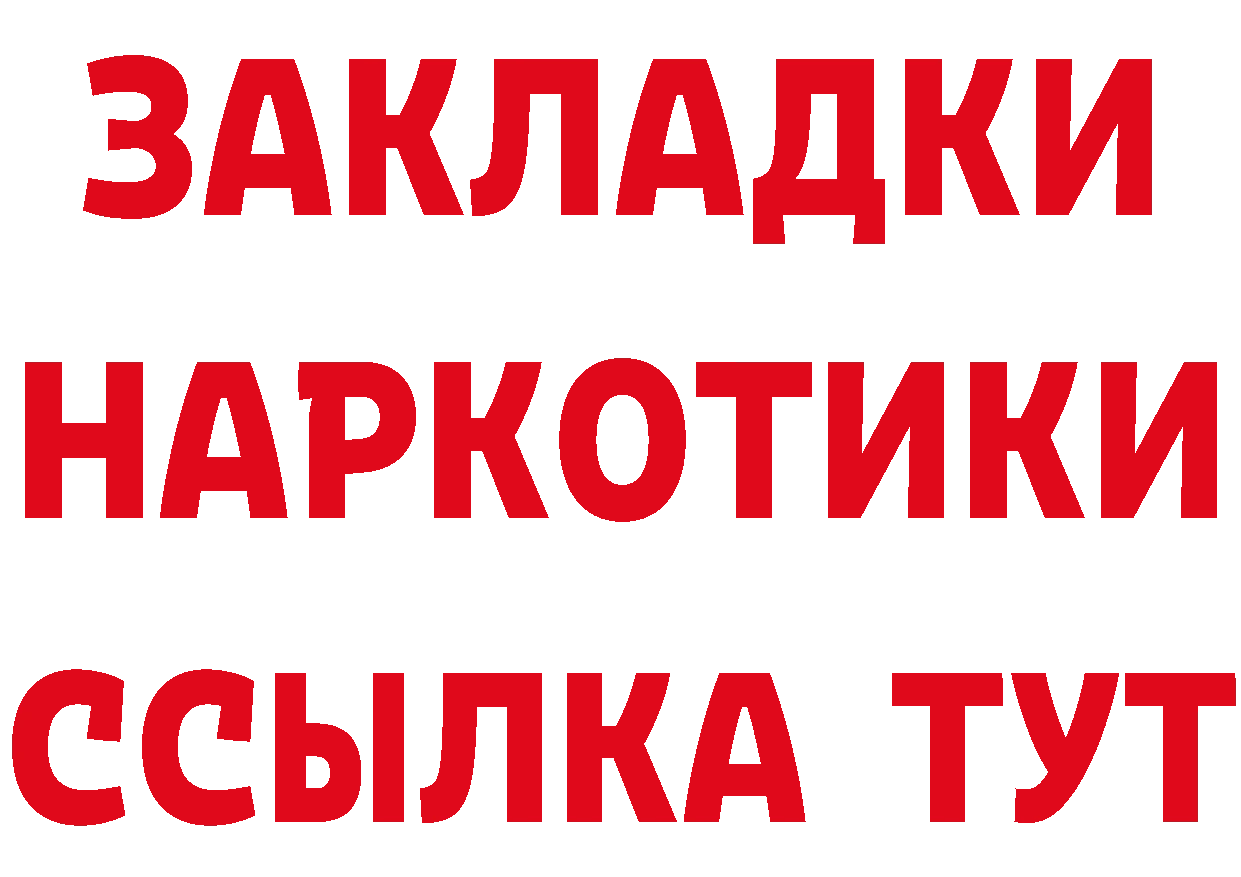 ЗАКЛАДКИ
НАРКОТИКИ
ССЫЛКА ТУТ